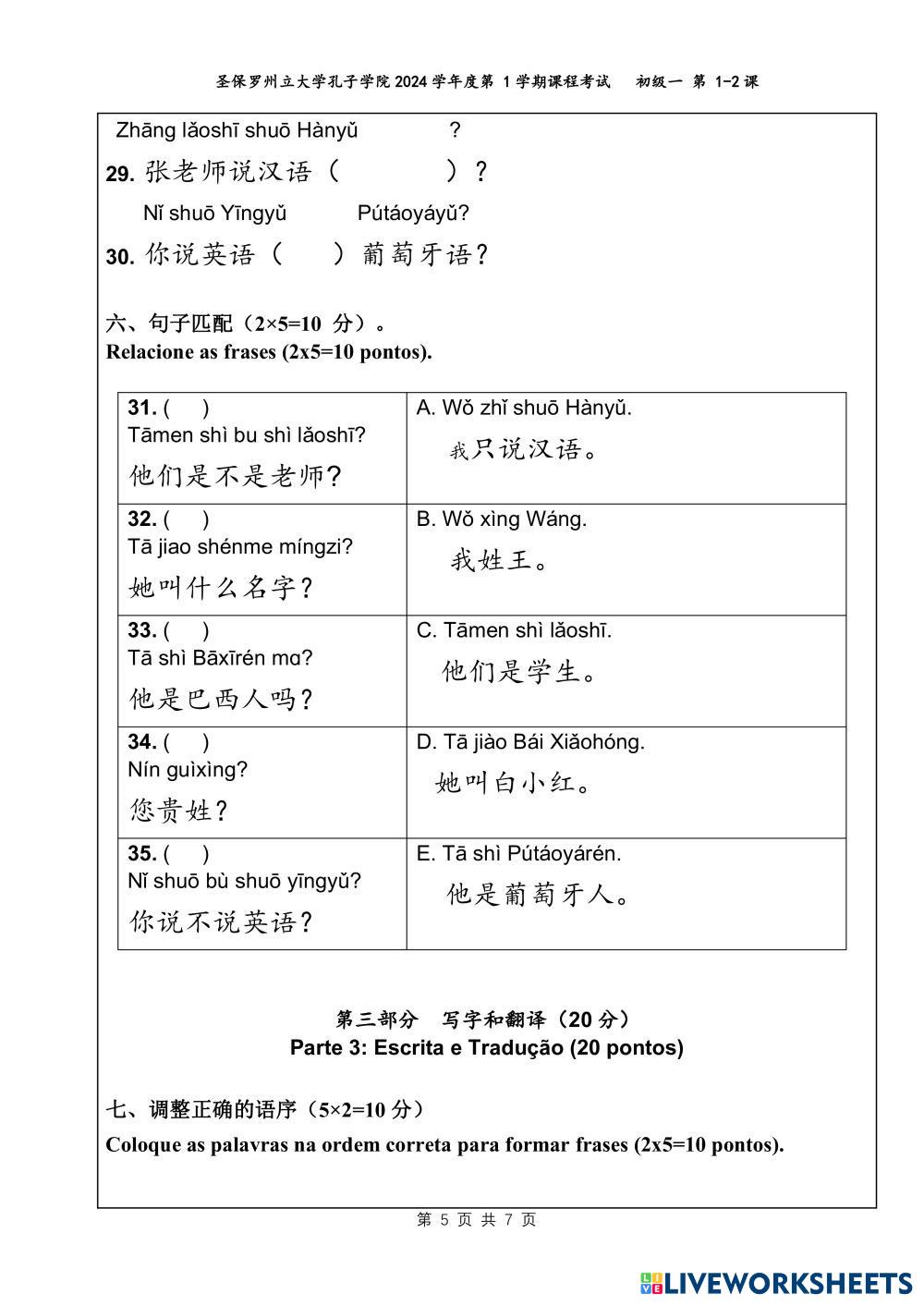 圣保罗州立大学孔子学院 2024 学年度第 1 学期课程考试 初级一 第 1-2 课

Zhāng lǎoshī shuō Hànyǔ ?

29. 张老师说汉语（ ）？

Nǐ shuō Yīngyǔ Pútáoyáyǔ?

30. 你说英语（ ）葡萄牙语？

六、句子匹配（2×5=10 分）。
Relacione as frases (2x5=10 pontos).

| | |
|---|---|
| 31. ( ) Tāmen shì bu shì lǎoshī? 他们是不是老师？ | A. Wǒ zhǐ shuō Hànyǔ. 我只说汉语。 |
| 32. ( ) Tā jiao shénme míngzi? 她叫什么名字？ | B. Wǒ xìng Wáng. 我姓王。 |
| 33. ( ) Tā shì Bāxīrén mɑ? 他是巴西人吗？ | C. Tāmen shì lǎoshī. 他们是学生。 |
| 34. ( ) Nín guìxìng? 您贵姓？ | D. Tā jiào Bái Xiǎohóng. 她叫白小红。 |
| 35. ( ) Nǐ shuō bù shuō yīngyǔ? 你说不说英语？ | E. Tā shì Pútáoyárén. 他是葡萄牙人。 |

第三部分 写字和翻译（20 分）
Parte 3: Escrita e Tradução (20 pontos)

七、调整正确的语序（5×2=10 分）
Coloque as palavras na ordem correta para formar frases (2x5=10 pontos).

第 5 页 共 7 页

LIVEWORKSHEETS